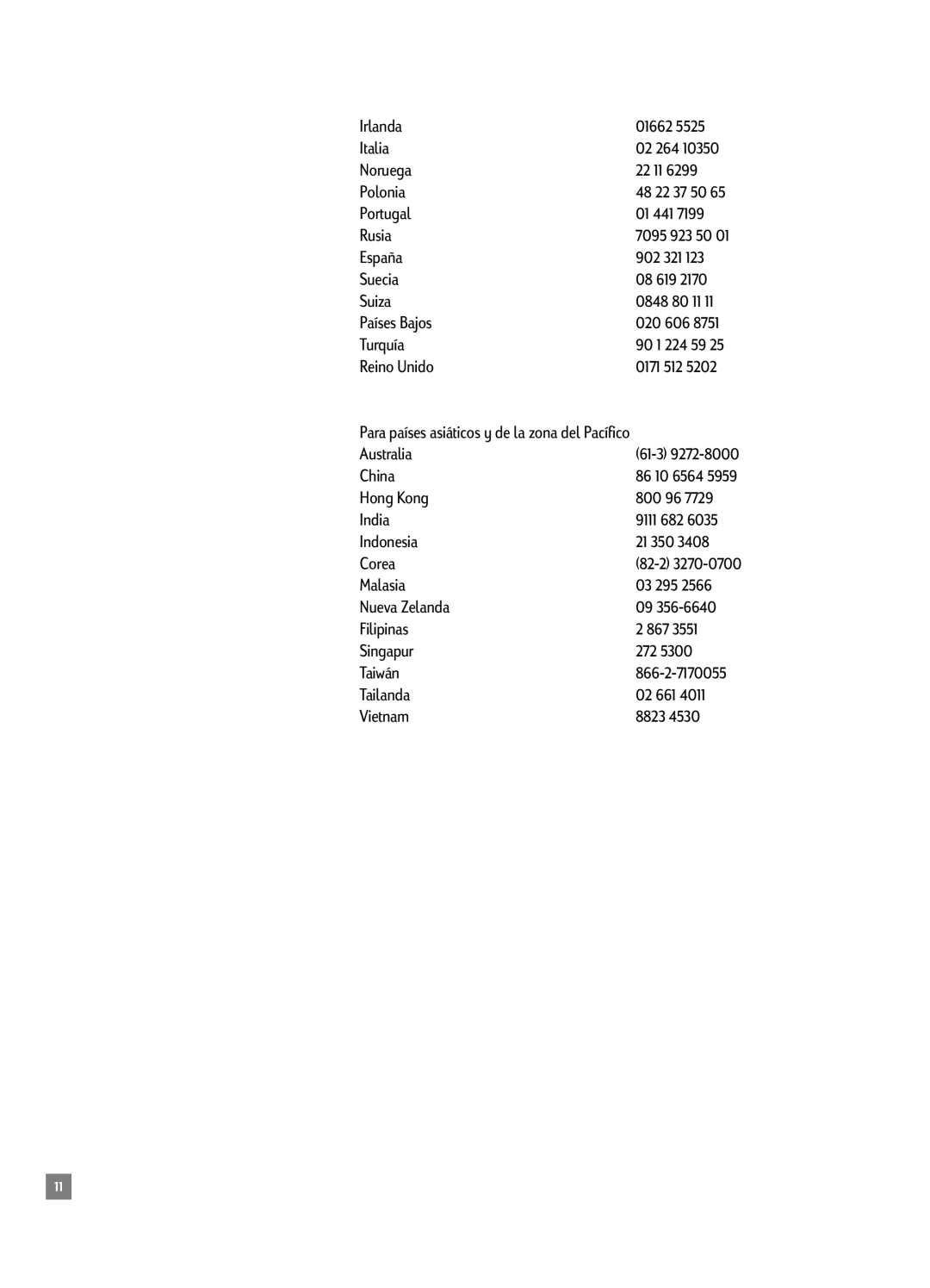 | | |
|---|---|
| Irlanda | 01662 5525 |
| Italia | 02 264 10350 |
| Noruega | 22 11 6299 |
| Polonia | 48 22 37 50 65 |
| Portugal | 01 441 7199 |
| Rusia | 7095 923 50 01 |
| España | 902 321 123 |
| Suecia | 08 619 2170 |
| Suiza | 0848 80 11 11 |
| Países Bajos | 020 606 8751 |
| Turquía | 90 1 224 59 25 |
| Reino Unido | 0171 512 5202 |

Para países asiáticos y de la zona del Pacífico

| | |
|---|---|
| Australia | (61-3) 9272-8000 |
| China | 86 10 6564 5959 |
| Hong Kong | 800 96 7729 |
| India | 9111 682 6035 |
| Indonesia | 21 350 3408 |
| Corea | (82-2) 3270-0700 |
| Malasia | 03 295 2566 |
| Nueva Zelanda | 09 356-6640 |
| Filipinas | 2 867 3551 |
| Singapur | 272 5300 |
| Taiwán | 866-2-7170055 |
| Tailanda | 02 661 4011 |
| Vietnam | 8823 4530 |

11